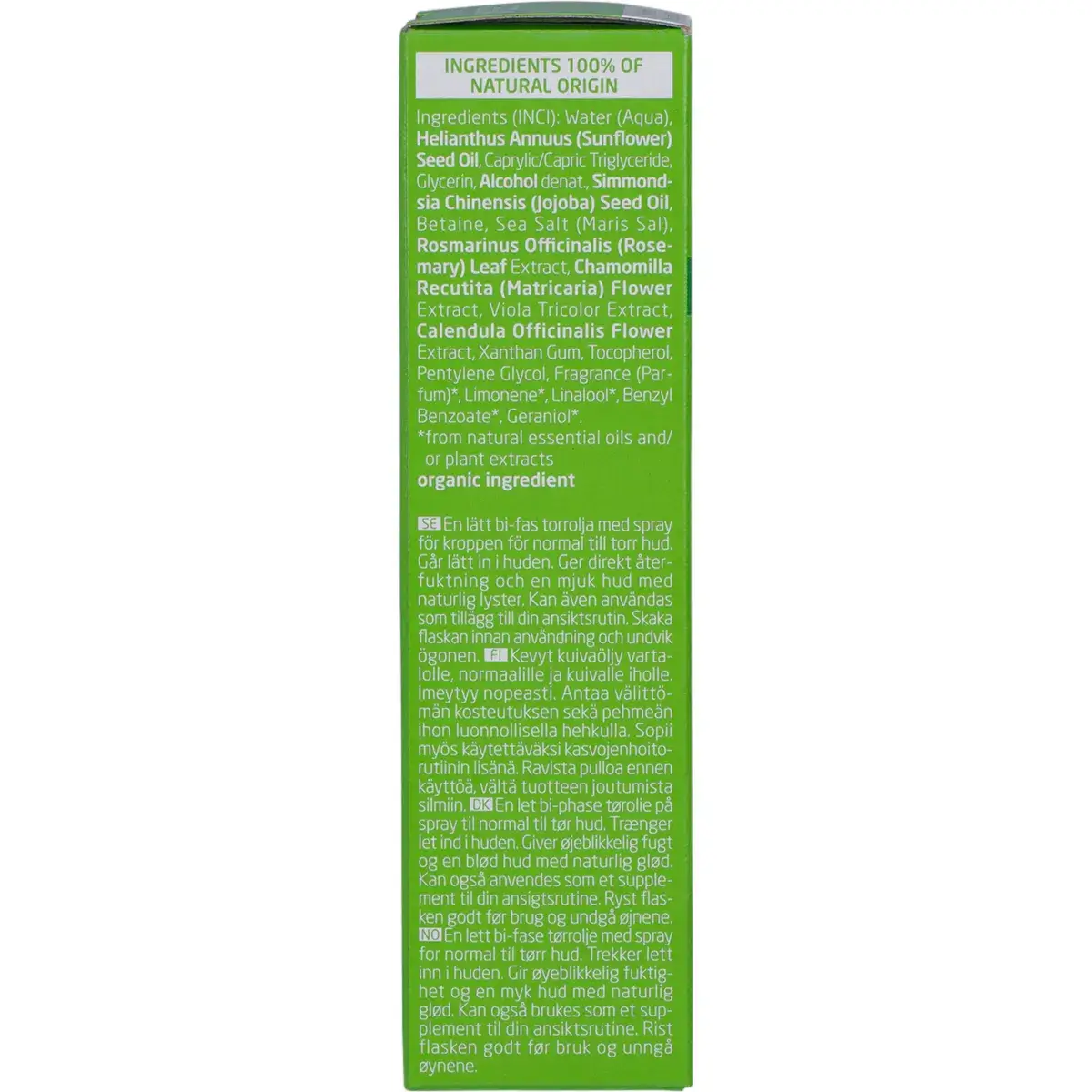 INGREDIENTS 100% OF NATURAL ORIGIN

Ingredients (INCI): Water (Aqua), Helianthus Annuus (Sunflower) Seed Oil, Caprylic/Capric Triglyceride, Glycerin, Alcohol denat., Simmondsia Chinensis (Jojoba) Seed Oil, Betaine, Sea Salt (Maris Sal), Rosmarinus Officinalis (Rosemary) Leaf Extract, Chamomilla Recutita (Matricaria) Flower Extract, Viola Tricolor Extract, Calendula Officinalis Flower Extract, Xanthan Gum, Tocopherol, Pentylene Glycol, Fragrance (Parfum)*, Limonene*, Linalool*, Benzyl Benzoate*, Geraniol*.
*from natural essential oils and/or plant extracts
organic ingredient

SE En lätt bi-fas torrolja med spray för kroppen för normal till torr hud. Går lätt in i huden. Ger direkt återfuktning och en mjuk hud med naturlig lyster. Kan även användas som tillägg till din ansiktsrutin. Skaka flaskan innan användning och undvik ögonen. FI Kevyt kuivaöljy vartalolle, normaalille ja kuivalle iholle. Imeytyy nopeasti. Antaa välittömän kosteutuksen sekä pehmeän ihon luonnollisella hehkulla. Sopii myös käytettäväksi kasvojenhoitorutiinin lisänä. Ravista pulloa ennen käyttöä, vältä tuotteen joutumista silmiin. DK En let bi-phase tørolie på spray til normal til tør hud. Trænger let ind i huden. Giver øjeblikkelig fugt og en blød hud med naturlig glød. Kan også anvendes som et supplement til din ansigtsrutine. Ryst flasken godt før brug og undgå øjnene. NO En lett bi-fase tørrolje med spray for normal til tørr hud. Trekker lett inn i huden. Gir øyeblikkelig fuktighet og en myk hud med naturlig glød. Kan også brukes som et supplement til din ansiktsrutine. Rist flasken godt før bruk og unngå øynene.